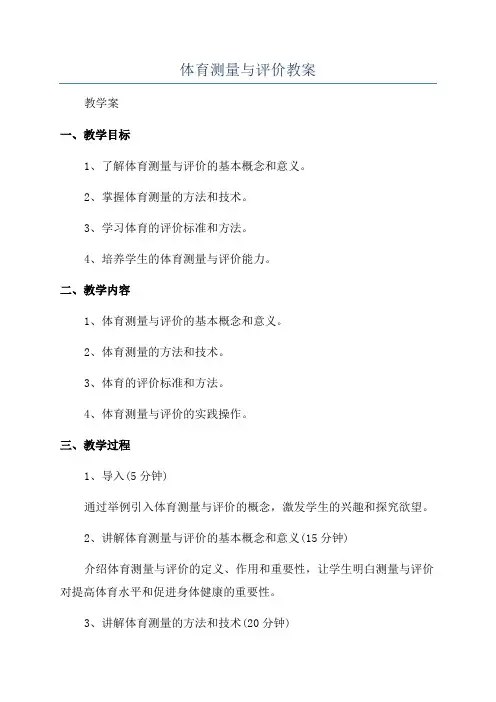 体育测量与评价教案

教学案

一、教学目标

1、了解体育测量与评价的基本概念和意义。

2、掌握体育测量的方法和技术。

3、学习体育的评价标准和方法。

4、培养学生的体育测量与评价能力。

二、教学内容

1、体育测量与评价的基本概念和意义。

2、体育测量的方法和技术。

3、体育的评价标准和方法。

4、体育测量与评价的实践操作。

三、教学过程

1、导入(5 分钟)

通过举例引入体育测量与评价的概念，激发学生的兴趣和探究欲望。

2、讲解体育测量与评价的基本概念和意义(15 分钟)

介绍体育测量与评价的定义、作用和重要性，让学生明白测量与评价对提高体育水平和促进身体健康的重要性。

3、讲解体育测量的方法和技术(20 分钟)